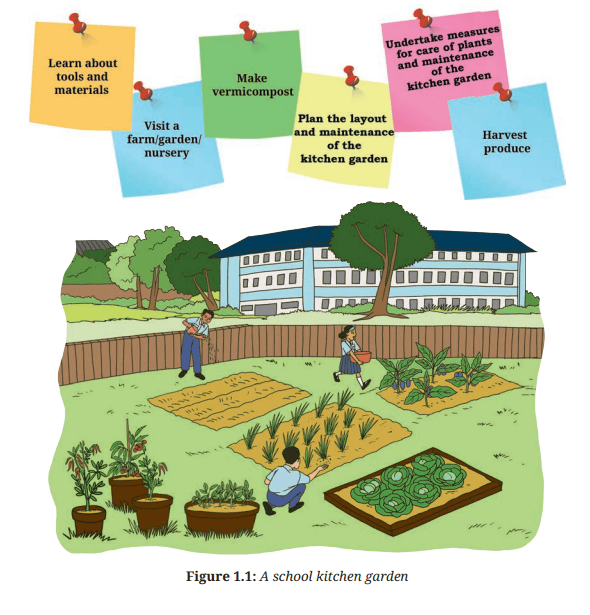 Learn about tools and materials

Visit a farm/garden/ nursery

Make vermicompost

Plan the layout and maintenance of the kitchen garden

Undertake measures for care of plants and maintenance of the kitchen garden

Harvest produce

Figure 1.1: A school kitchen garden